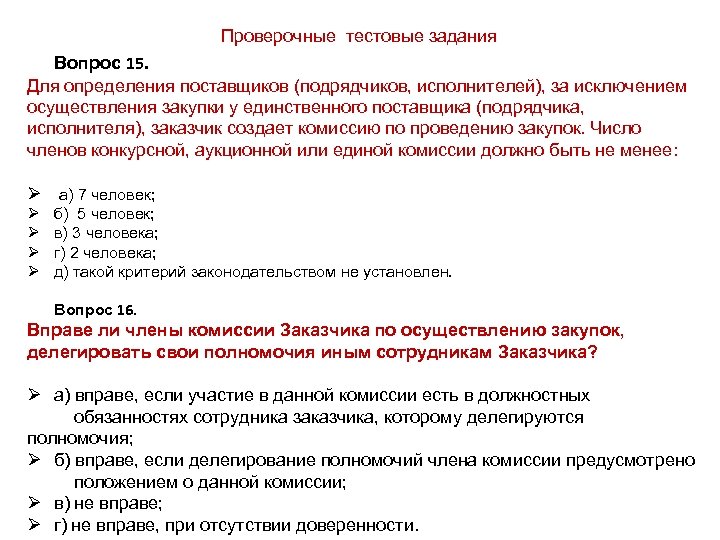 Проверочные тестовые задания

Вопрос 15.

Для определения поставщиков (подрядчиков, исполнителей), за исключением осуществления закупки у единственного поставщика (подрядчика, исполнителя), заказчик создает комиссию по проведению закупок. Число членов конкурсной, аукционной или единой комиссии должно быть не менее:

➢ а) 7 человек;
➢ б) 5 человек;
➢ в) 3 человека;
➢ г) 2 человека;
➢ д) такой критерий законодательством не установлен.

Вопрос 16.

Вправе ли члены комиссии Заказчика по осуществлению закупок, делегировать свои полномочия иным сотрудникам Заказчика?

➢ а) вправе, если участие в данной комиссии есть в должностных обязанностях сотрудника заказчика, которому делегируются полномочия;
➢ б) вправе, если делегирование полномочий члена комиссии предусмотрено положением о данной комиссии;
➢ в) не вправе;
➢ г) не вправе, при отсутствии доверенности.